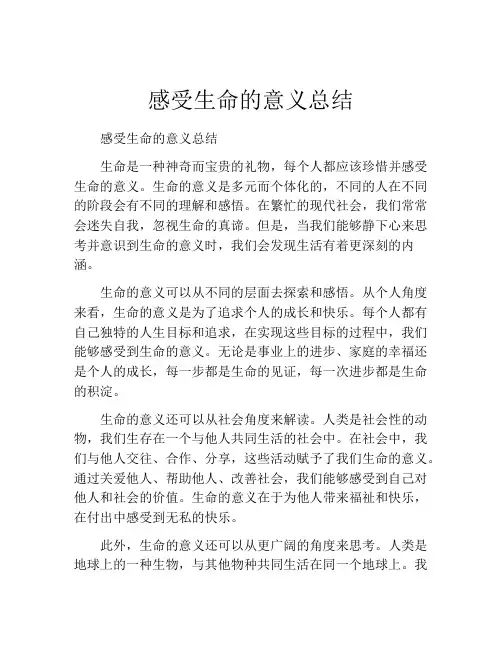 感受生命的意义总结

感受生命的意义总结

生命是一种神奇而宝贵的礼物，每个人都应该珍惜并感受生命的意义。生命的意义是多元而个体化的，不同的人在不同的阶段会有不同的理解和感悟。在繁忙的现代社会，我们常常会迷失自我，忽视生命的真谛。但是，当我们能够静下心来思考并意识到生命的意义时，我们会发现生活有着更深刻的内涵。

生命的意义可以从不同的层面去探索和感悟。从个人角度来看，生命的意义是为了追求个人的成长和快乐。每个人都有自己独特的人生目标和追求，在实现这些目标的过程中，我们能够感受到生命的意义。无论是事业上的进步、家庭的幸福还是个人的成长，每一步都是生命的见证，每一次进步都是生命的积淀。

生命的意义还可以从社会角度来解读。人类是社会性的动物，我们生存在一个与他人共同生活的社会中。在社会中，我们与他人交往、合作、分享，这些活动赋予了我们生命的意义。通过关爱他人、帮助他人、改善社会，我们能够感受到自己对他人和社会的价值。生命的意义在于为他人带来福祉和快乐，在付出中感受到无私的快乐。

此外，生命的意义还可以从更广阔的角度来思考。人类是地球上的一种生物，与其他物种共同生活在同一个地球上。我